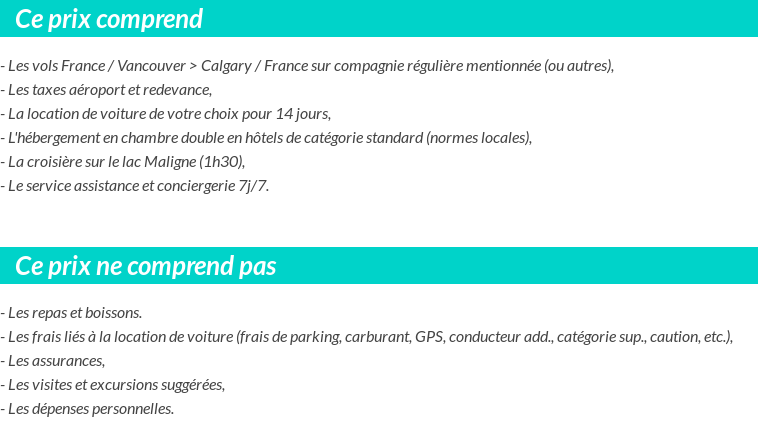 Ce prix comprend

- Les vols France / Vancouver > Calgary / France sur compagnie régulière mentionnée (ou autres),
- Les taxes aéroport et redevance,
- La location de voiture de votre choix pour 14 jours,
- L'hébergement en chambre double en hôtels de catégorie standard (normes locales),
- La croisière sur le lac Maligne (1h30),
- Le service assistance et conciergerie 7j/7.

Ce prix ne comprend pas

- Les repas et boissons.
- Les frais liés à la location de voiture (frais de parking, carburant, GPS, conducteur add., catégorie sup., caution, etc.),
- Les assurances,
- Les visites et excursions suggérées,
- Les dépenses personnelles.